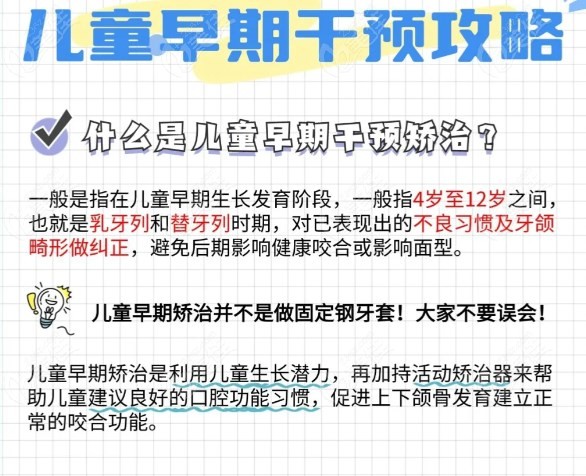 儿童早期干预攻略

什么是儿童早期干预矫治？

一般是指在儿童早期生长发育阶段，一般指4岁至12岁之间，也就是乳牙列和替牙列时期，对已表现出的不良习惯及牙颌畸形做纠正，避免后期影响健康咬合或影响面型。

儿童早期矫治并不是做固定钢牙套！大家不要误会！

儿童早期矫治是利用儿童生长潜力，再加持活动矫治器来帮助儿童建议良好的口腔功能习惯，促进上下颌骨发育建立正常的咬合功能。